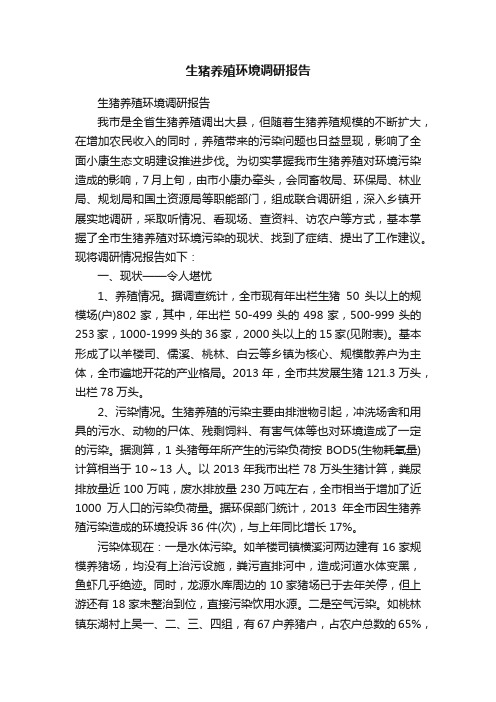 生猪养殖环境调研报告

生猪养殖环境调研报告

我市是全省生猪养殖调出大县，但随着生猪养殖规模的不断扩大，在增加农民收入的同时，养殖带来的污染问题也日益显现，影响了全面小康生态文明建设推进步伐。为切实掌握我市生猪养殖对环境污染造成的影响，7月上旬，由市小康办牵头，会同畜牧局、环保局、林业局、规划局和国土资源局等职能部门，组成联合调研组，深入乡镇开展实地调研，采取听情况、看现场、查资料、访农户等方式，基本掌握了全市生猪养殖对环境污染的现状、找到了症结、提出了工作建议。现将调研情况报告如下：

一、现状——令人堪忧

1、养殖情况。据调查统计，全市现有年出栏生猪 50 头以上的规模场(户)802 家，其中，年出栏 50-499 头的 498 家，500-999 头的 253 家，1000-1999 头的 36 家，2000 头以上的 15 家(见附表)。基本形成了以羊楼司、儒溪、桃林、白云等乡镇为核心、规模散养户为主体，全市遍地开花的产业格局。2013 年，全市共发展生猪 121.3 万头，出栏 78 万头。

2、污染情况。生猪养殖的污染主要由排泄物引起，冲洗场舍和用具的污水、动物的尸体、残剩饲料、有害气体等也对环境造成了一定的污染。据测算，1 头猪每年所产生的污染负荷按 BOD5(生物耗氧量)计算相当于 10～13 人。以 2013 年我市出栏 78 万头生猪计算，粪尿排放量近 100 万吨，废水排放量 230 万吨左右，全市相当于增加了近 1000 万人口的污染负荷量。据环保部门统计，2013 年全市因生猪养殖污染造成的环境投诉 36 件(次)，与上年同比增长 17%。

污染体现在：一是水体污染。如羊楼司镇横溪河两边建有 16 家规模养猪场，均没有上治污设施，粪污直排河中，造成河道水体变黑，鱼虾几乎绝迹。同时，龙源水库周边的 10 家猪场已于去年关停，但上游还有 18 家未整治到位，直接污染饮用水源。二是空气污染。如桃林镇东湖村上吴一、二、三、四组，有 67 户养猪户，占农户总数的 65%，